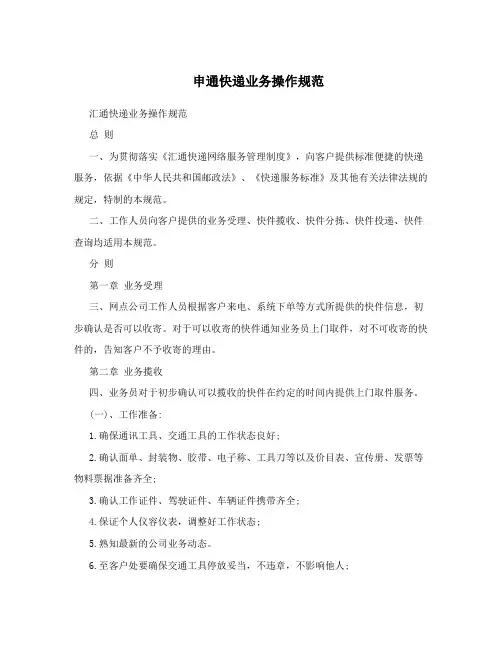 申通快递业务操作规范

汇通快递业务操作规范

总 则

一、为贯彻落实《汇通快递网络服务管理制度》，向客户提供标准便捷的快递服务，依据《中华人民共和国邮政法》、《快递服务标准》及其他有关法律法规的规定，特制的本规范。

二、工作人员向客户提供的业务受理、快件揽收、快件分拣、快件投递、快件查询均适用本规范。

分 则

第一章 业务受理

三、网点公司工作人员根据客户来电、系统下单等方式所提供的快件信息，初步确认是否可以收寄。对于可以收寄的快件通知业务员上门取件，对不可收寄的快件的，告知客户不予收寄的理由。

第二章 业务揽收

四、业务员对于初步确认可以揽收的快件在约定的时间内提供上门取件服务。

(一)、工作准备：

1.确保通讯工具、交通工具的工作状态良好；

2.确认面单、封装物、胶带、电子称、工具刀等以及价目表、宣传册、发票等物料票据准备齐全；

3.确认工作证件、驾驶证件、车辆证件携带齐全；

4.保证个人仪容仪表，调整好工作状态；

5.熟知最新的公司业务动态。

6.至客户处要确保交通工具停放妥当，不违章，不影响他人；